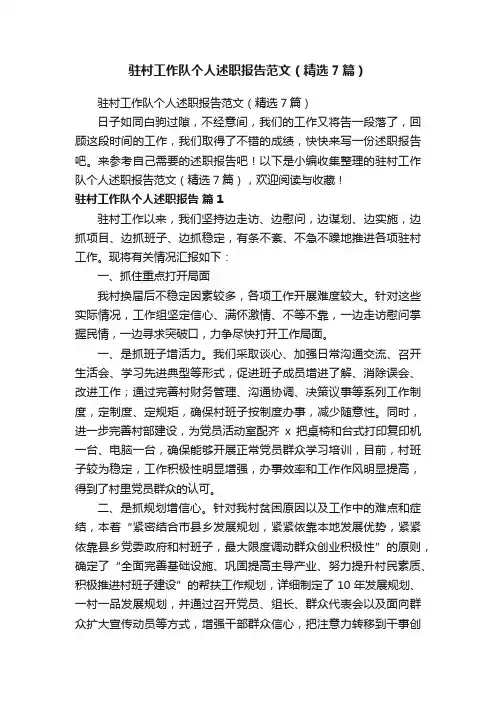 驻村工作队个人述职报告范文（精选7篇）

驻村工作队个人述职报告范文（精选7篇）

日子如同白驹过隙，不经意间，我们的工作又将告一段落了，回顾这段时间的工作，我们取得了不错的成绩，快快来写一份述职报告吧。来参考自己需要的述职报告吧！以下是小编收集整理的驻村工作队个人述职报告范文（精选7篇），欢迎阅读与收藏！

驻村工作队个人述职报告 篇1

驻村工作以来，我们坚持边走访、边慰问，边谋划、边实施，边抓项目、边抓班子、边抓稳定，有条不紊、不急不躁地推进各项驻村工作。现将有关情况汇报如下：

一、抓住重点打开局面

我村换届后不稳定因素较多，各项工作开展难度较大。针对这些实际情况，工作组坚定信心、满怀激情、不等不靠，一边走访慰问掌握民情，一边寻求突破口，力争尽快打开工作局面。

一、是抓班子增活力。我们采取谈心、加强日常沟通交流、召开生活会、学习先进典型等形式，促进班子成员增进了解、消除误会、改进工作；通过完善村财务管理、沟通协调、决策议事等系列工作制度，定制度、定规矩，确保村班子按制度办事，减少随意性。同时，进一步完善村部建设，为党员活动室配齐 x 把桌椅和台式打印复印机一台、电脑一台，确保能够开展正常党员群众学习培训，目前，村班子较为稳定，工作积极性明显增强，办事效率和工作作风明显提高，得到了村里党员群众的认可。

二、是抓规划增信心。针对我村贫困原因以及工作中的难点和症结，本着“紧密结合市县乡发展规划，紧紧依靠本地发展优势，紧紧依靠县乡党委政府和村班子，最大限度调动群众创业积极性”的原则，确定了“全面完善基础设施、巩固提高主导产业、努力提升村民素质、积极推进村班子建设”的帮扶工作规划，详细制定了 10 年发展规划、一村一品发展规划，并通过召开党员、组长、群众代表会以及面向群众扩大宣传动员等方式，增强干部群众信心，把注意力转移到干事创